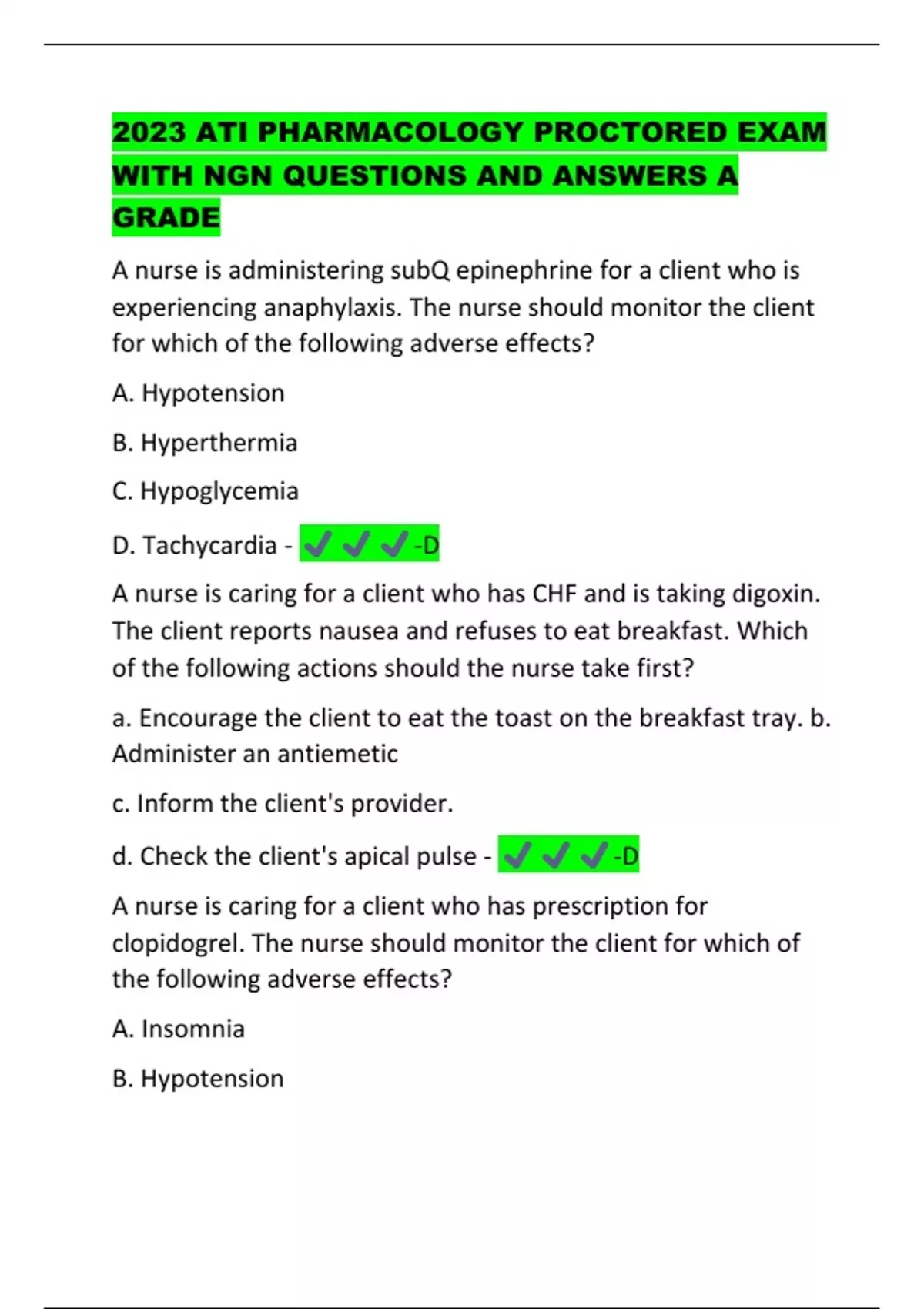 2023 ATI PHARMACOLOGY PROCTORED EXAM WITH NGN QUESTIONS AND ANSWERS A GRADE

A nurse is administering subQ epinephrine for a client who is experiencing anaphylaxis. The nurse should monitor the client for which of the following adverse effects?

A. Hypotension

B. Hyperthermia

C. Hypoglycemia

D. Tachycardia - ✔✔✔-D

A nurse is caring for a client who has CHF and is taking digoxin. The client reports nausea and refuses to eat breakfast. Which of the following actions should the nurse take first?

a. Encourage the client to eat the toast on the breakfast tray. b. Administer an antiemetic

c. Inform the client's provider.

d. Check the client's apical pulse - ✔✔✔-D

A nurse is caring for a client who has prescription for clopidogrel. The nurse should monitor the client for which of the following adverse effects?

A. Insomnia

B. Hypotension